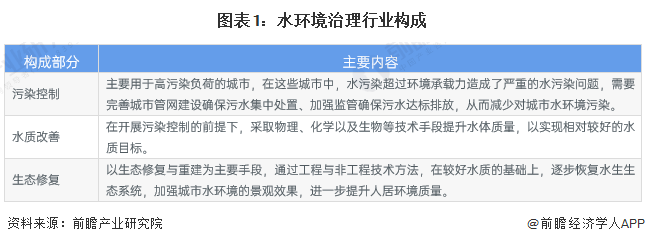 图表1：水环境治理行业构成

| 构成部分 | 主要内容 |
|---|---|
| 污染控制 | 主要用于高污染负荷的城市，在这些城市中，水污染超过环境承载力造成了严重的水污染问题，需要完善城市管网建设确保污水集中处置、加强监管确保污水达标排放，从而减少对城市水环境污染。 |
| 水质改善 | 在开展污染控制的前提下，采取物理、化学以及生物等技术手段提升水体质量，以实现相对较好的水质目标。 |
| 生态修复 | 以生态修复与重建为主要手段，通过工程与非工程技术方法，在较好水质的基础上，逐步恢复水生生态系统，加强城市水环境的景观效果，进一步提升人居环境质量。 |

资料来源：前瞻产业研究院

@前瞻经济学人APP